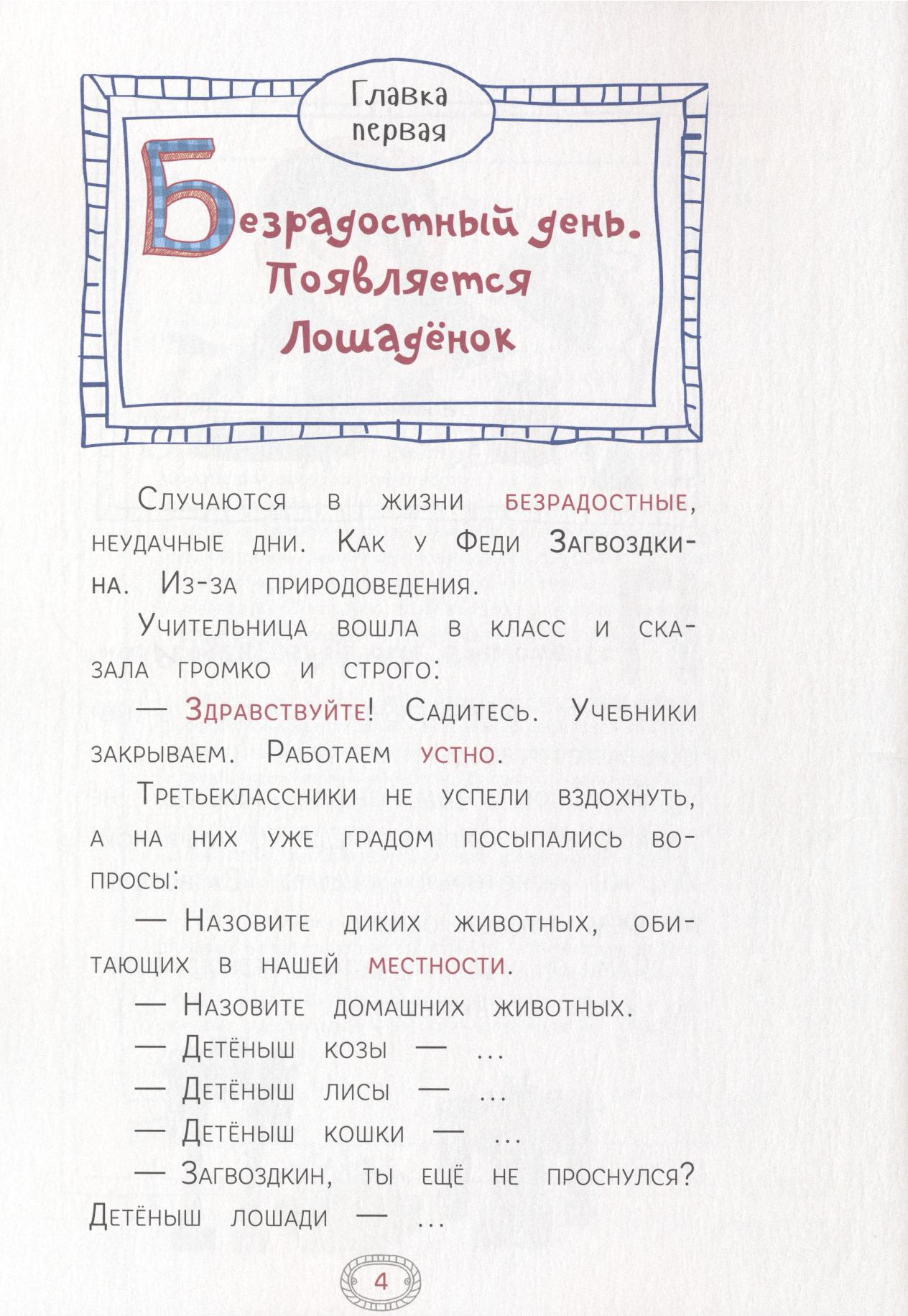 Главка первая

Безрадостный день. Появляется Лошадёнок

Случаются в жизни безрадостные, неудачные дни. Как у Феди Загвоздкина. Из-за природоведения.

Учительница вошла в класс и сказала громко и строго:

— Здравствуйте! Садитесь. Учебники закрываем. Работаем устно.

Третьеклассники не успели вздохнуть, а на них уже градом посыпались вопросы:

— Назовите диких животных, обитающих в нашей местности.

— Назовите домашних животных.

— Детёныш козы — ...

— Детёныш лисы — ...

— Детёныш кошки — ...

— Загвоздкин, ты ещё не проснулся? Детёныш лошади — ...

4